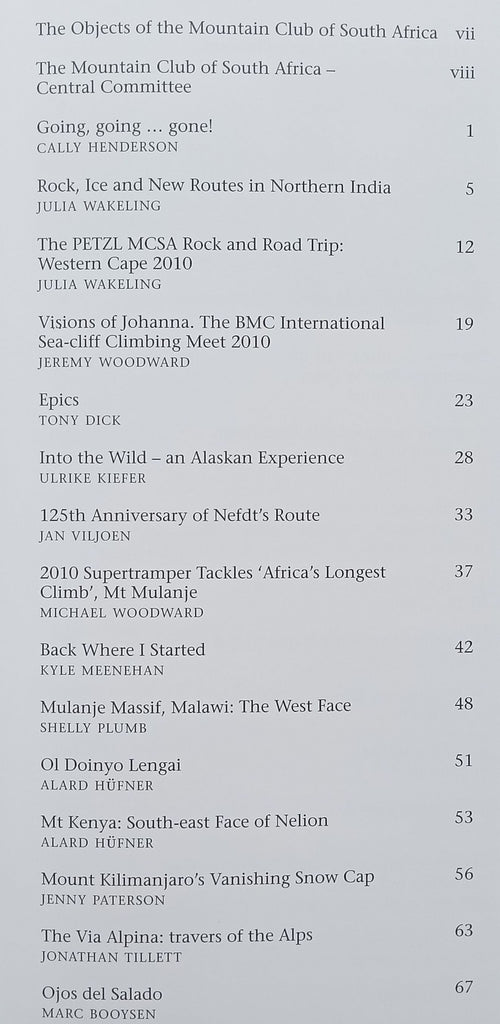 The Objects of the Mountain Club of South Africa vii

The Mountain Club of South Africa – Central Committee viii

Going, going … gone! 1
CALLY HENDERSON

Rock, Ice and New Routes in Northern India 5
JULIA WAKELING

The PETZL MCSA Rock and Road Trip: Western Cape 2010 12
JULIA WAKELING

Visions of Johanna. The BMC International Sea-cliff Climbing Meet 2010 19
JEREMY WOODWARD

Epics 23
TONY DICK

Into the Wild – an Alaskan Experience 28
ULRIKE KIEFER

125th Anniversary of Nefdt's Route 33
JAN VILJOEN

2010 Supertramper Tackles 'Africa's Longest Climb', Mt Mulanje 37
MICHAEL WOODWARD

Back Where I Started 42
KYLE MEENEHAN

Mulanje Massif, Malawi: The West Face 48
SHELLY PLUMB

Ol Doinyo Lengai 51
ALARD HÜFNER

Mt Kenya: South-east Face of Nelion 53
ALARD HÜFNER

Mount Kilimanjaro's Vanishing Snow Cap 56
JENNY PATERSON

The Via Alpina: travers of the Alps 63
JONATHAN TILLETT

Ojos del Salado 67
MARC BOOYSEN